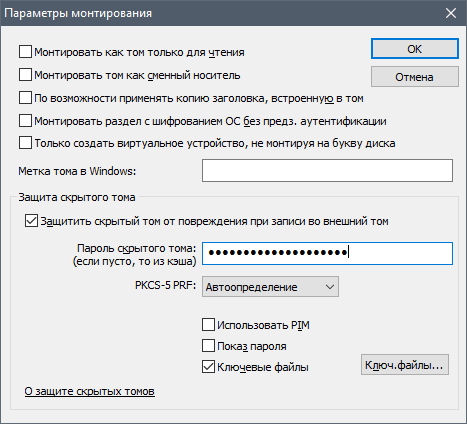 Параметры монтирования

Монтировать как том только для чтения

Монтировать том как сменный носитель

По возможности применять копию заголовка, встроенную в том

Монтировать раздел с шифрованием ОС без предз. аутентификации

Только создать виртуальное устройство, не монтируя на букву диска

OK

Отмена

Метка тома в Windows:

Защита скрытого тома

Защитить скрытый том от повреждения при записи во внешний том

Пароль скрытого тома:
(если пусто, то из кэша)

••••••••••••••••••••

PKCS-5 PRF:

Автоопределение

Использовать PIM

Показ пароля

Ключевые файлы

Ключ.файлы...

О защите скрытых томов